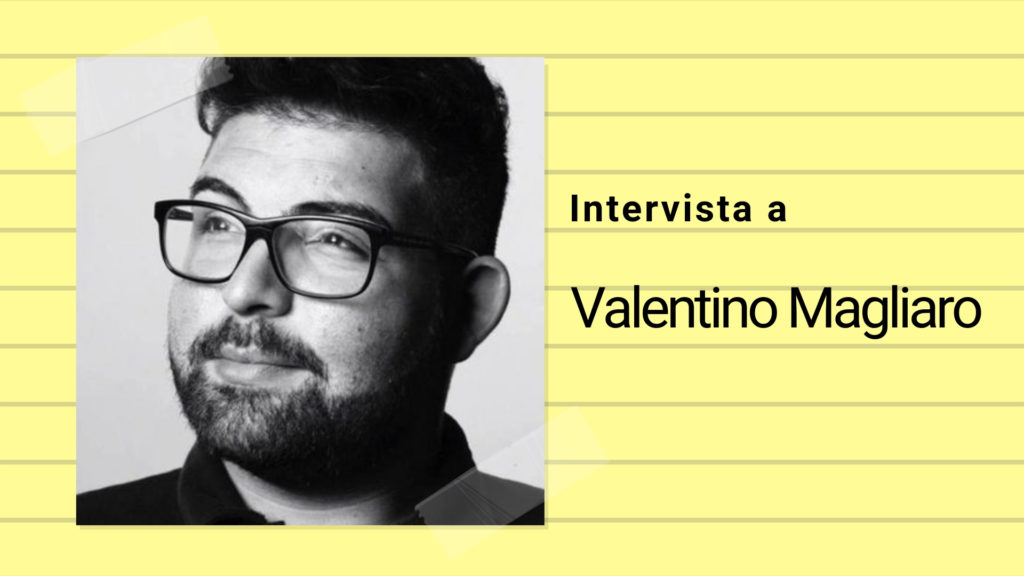 Intervista a

Valentino Magliaro